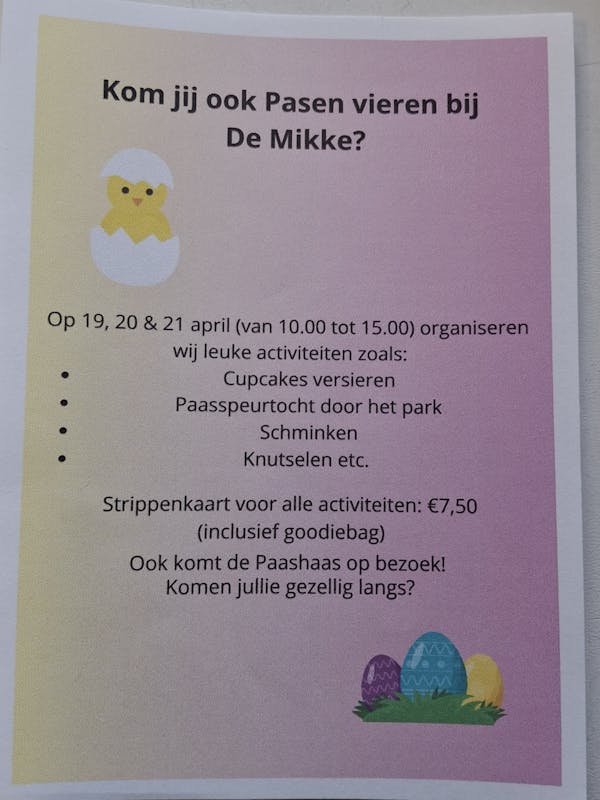 Kom jij ook Pasen vieren bij De Mikke?

Op 19, 20 & 21 april (van 10.00 tot 15.00) organiseren wij leuke activiteiten zoals:

• Cupcakes versieren
• Paasspeurtocht door het park
• Schminken
• Knutselen etc.

Strippenkaart voor alle activiteiten: €7,50 (inclusief goodiebag)

Ook komt de Paashaas op bezoek!
Komen jullie gezellig langs?